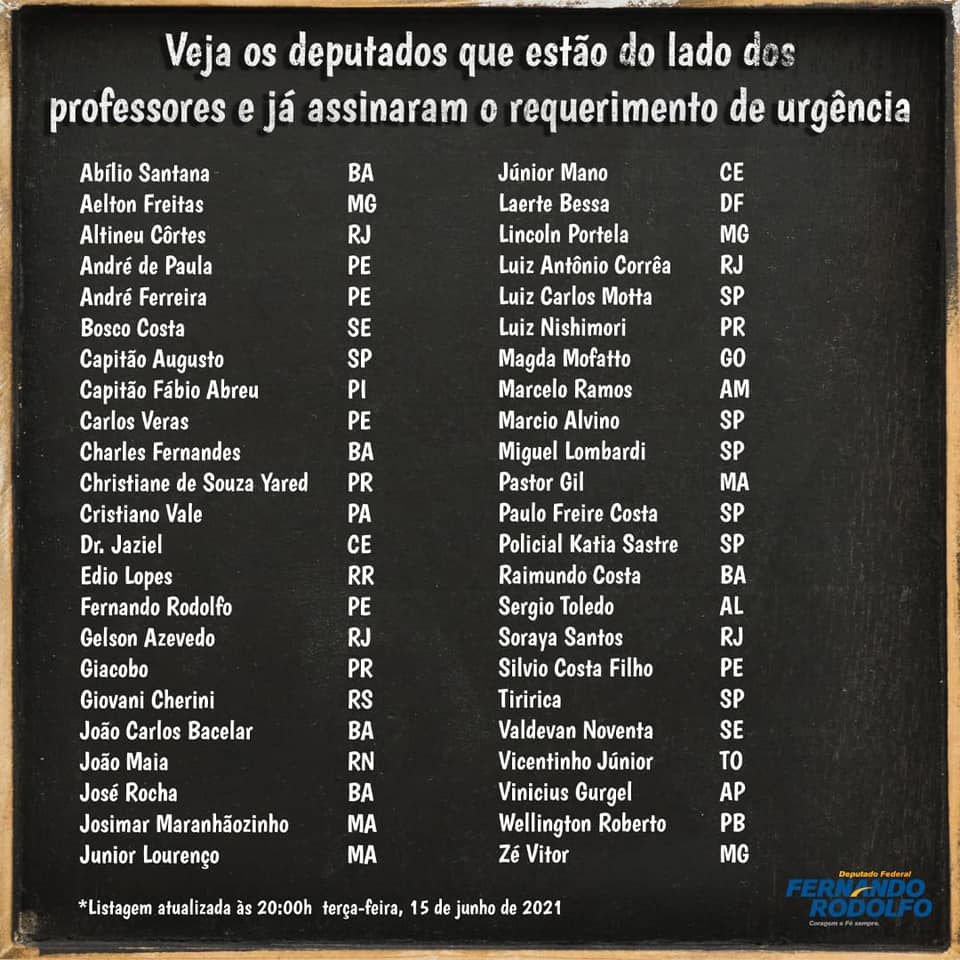 Veja os deputados que estão do lado dos professores e já assinaram o requerimento de urgência

| | |
|---|---|
| Abílio Santana | BA |
| Aelton Freitas | MG |
| Altineu Côrtes | RJ |
| André de Paula | PE |
| André Ferreira | PE |
| Bosco Costa | SE |
| Capitão Augusto | SP |
| Capitão Fábio Abreu | PI |
| Carlos Veras | PE |
| Charles Fernandes | BA |
| Christiane de Souza Yared | PR |
| Cristiano Vale | PA |
| Dr. Jaziel | CE |
| Edio Lopes | RR |
| Fernando Rodolfo | PE |
| Gelson Azevedo | RJ |
| Giacobo | PR |
| Giovani Cherini | RS |
| João Carlos Bacelar | BA |
| João Maia | RN |
| José Rocha | BA |
| Josimar Maranhãozinho | MA |
| Junior Lourenço | MA |

| | |
|---|---|
| Júnior Mano | CE |
| Laerte Bessa | DF |
| Lincoln Portela | MG |
| Luiz Antônio Corrêa | RJ |
| Luiz Carlos Motta | SP |
| Luiz Nishimori | PR |
| Magda Mofatto | GO |
| Marcelo Ramos | AM |
| Marcio Alvino | SP |
| Miguel Lombardi | SP |
| Pastor Gil | MA |
| Paulo Freire Costa | SP |
| Policial Katia Sastre | SP |
| Raimundo Costa | BA |
| Sergio Toledo | AL |
| Soraya Santos | RJ |
| Silvio Costa Filho | PE |
| Tiririca | SP |
| Valdevan Noventa | SE |
| Vicentinho Júnior | TO |
| Vinicius Gurgel | AP |
| Wellington Roberto | PB |
| Zé Vitor | MG |

*Listagem atualizada às 20:00h terça-feira, 15 de junho de 2021

Deputado Federal
FERNANDO RODOLFO
Coragem e Fé sempre.